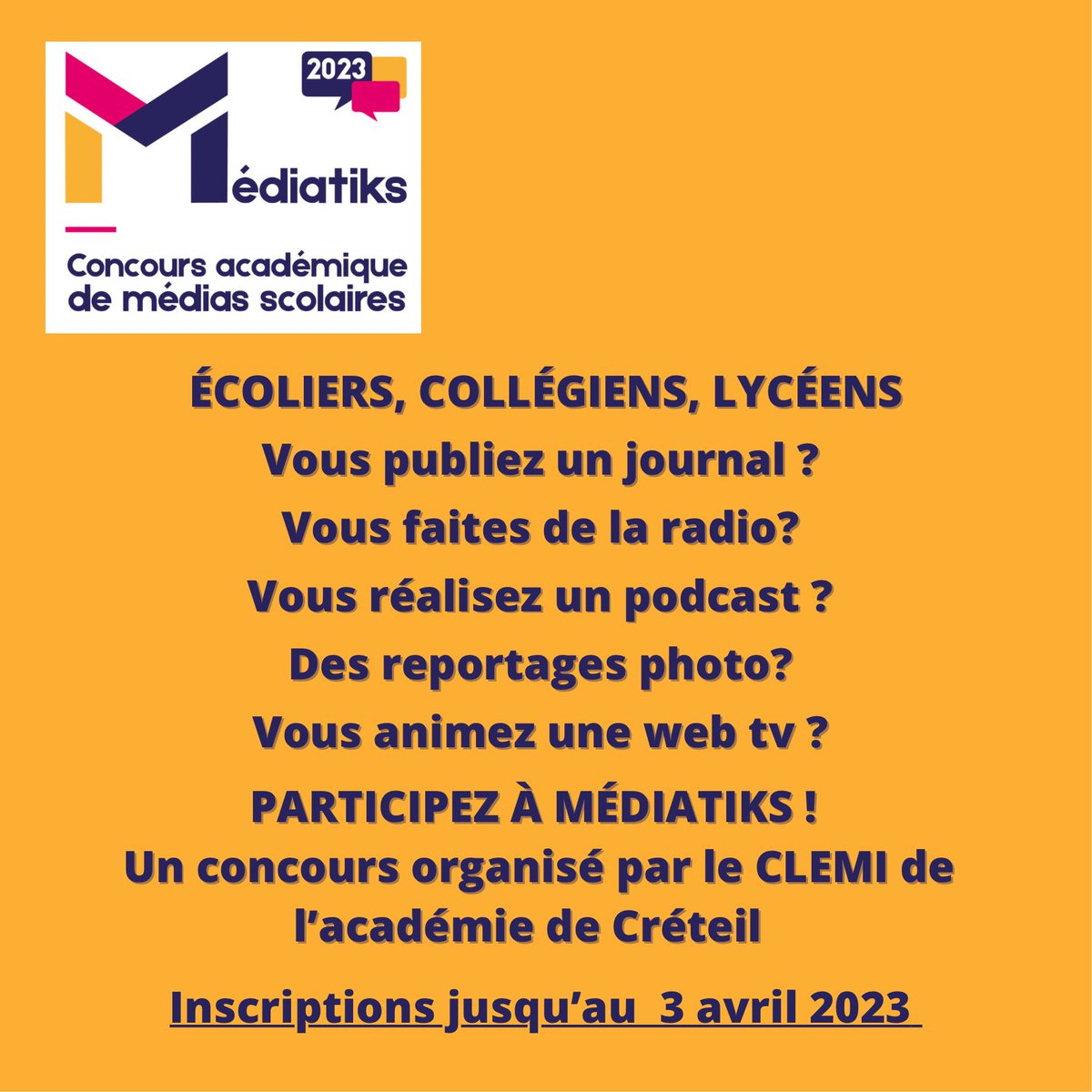 2023

Médiatiks

Concours académique de médias scolaires

ÉCOLIERS, COLLÉGIENS, LYCÉENS

Vous publiez un journal ?

Vous faites de la radio?

Vous réalisez un podcast ?

Des reportages photo?

Vous animez une web tv ?

PARTICIPEZ À MÉDIATIKS !

Un concours organisé par le CLEMI de l'académie de Créteil

Inscriptions jusqu'au 3 avril 2023